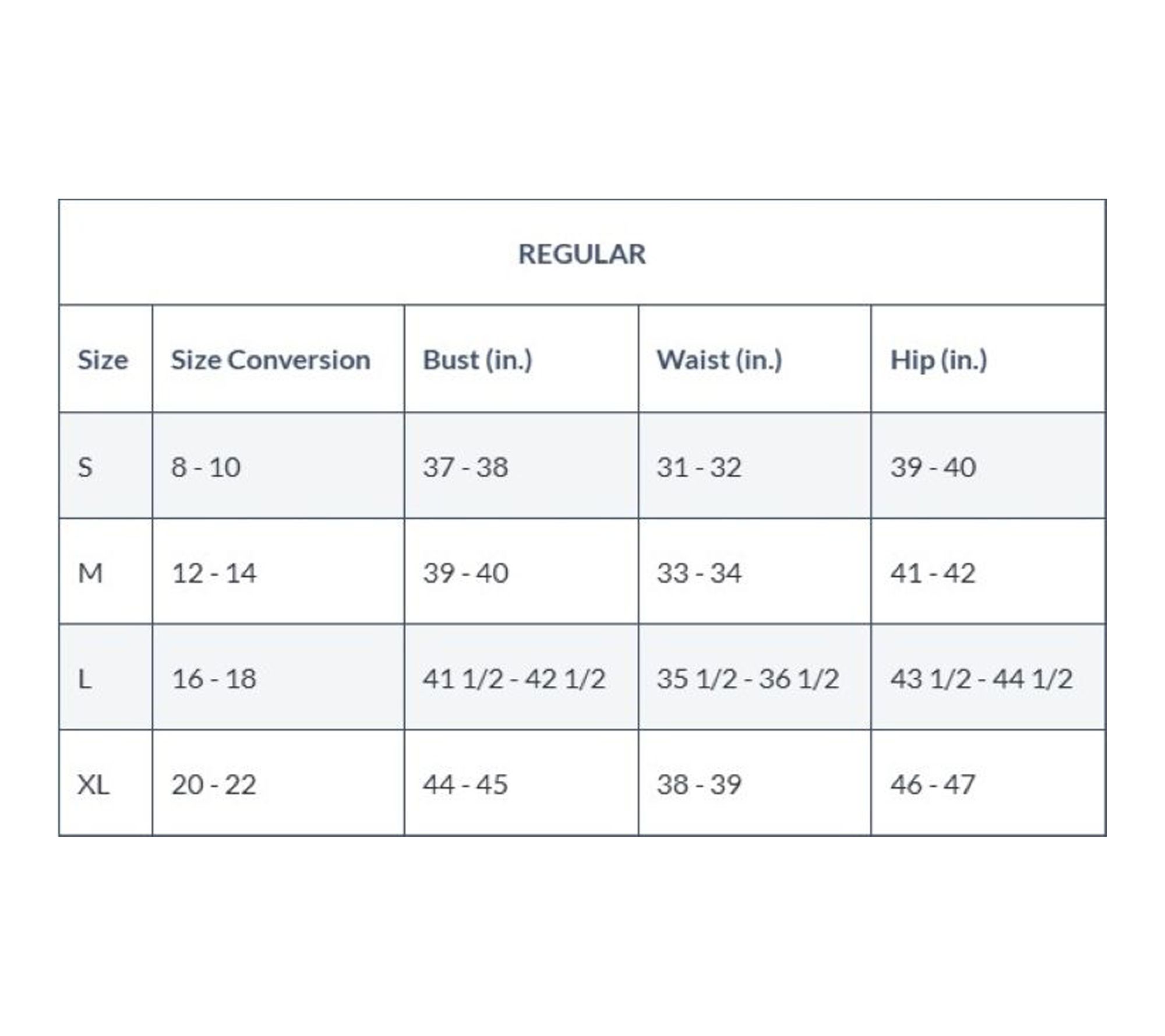 REGULAR

| Size | Size Conversion | Bust (in.) | Waist (in.) | Hip (in.) |
|---|---|---|---|---|
| S | 8 - 10 | 37 - 38 | 31 - 32 | 39 - 40 |
| M | 12 - 14 | 39 - 40 | 33 - 34 | 41 - 42 |
| L | 16 - 18 | 41 1/2 - 42 1/2 | 35 1/2 - 36 1/2 | 43 1/2 - 44 1/2 |
| XL | 20 - 22 | 44 - 45 | 38 - 39 | 46 - 47 |